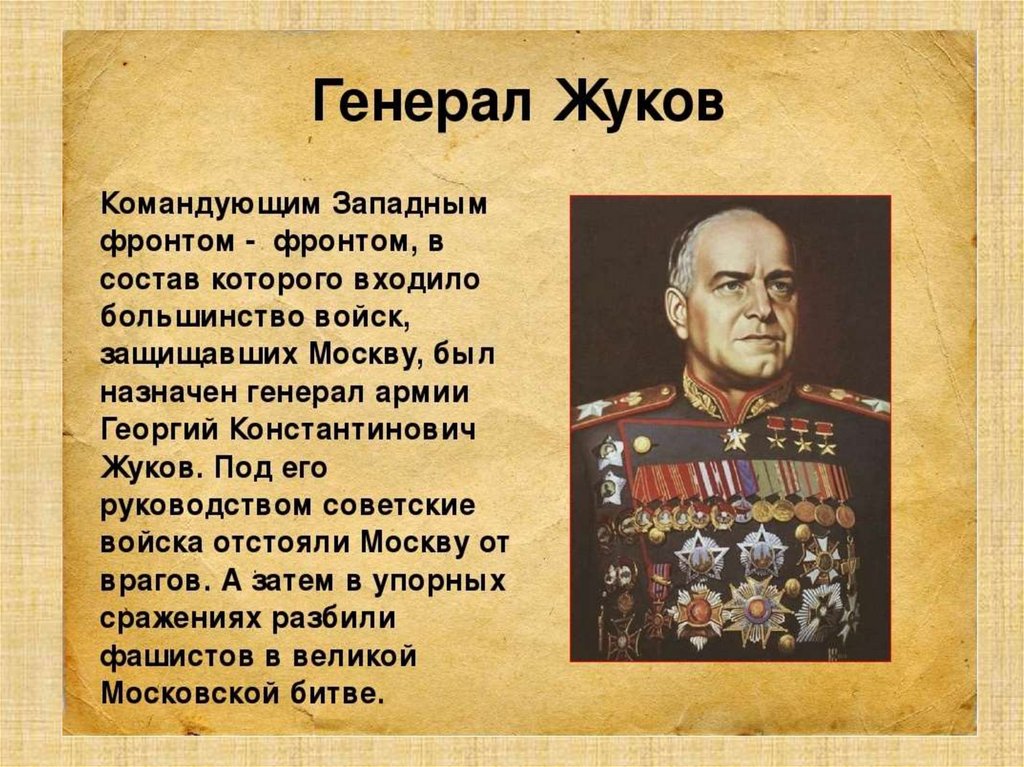 Генерал Жуков

Командующим Западным фронтом - фронтом, в состав которого входило большинство войск, защищавших Москву, был назначен генерал армии Георгий Константинович Жуков. Под его руководством советские войска отстояли Москву от врагов. А затем в упорных сражениях разбили фашистов в великой Московской битве.